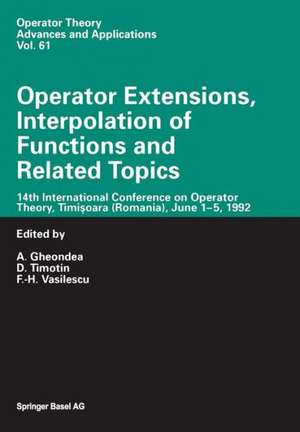 Operator Theory
Advances and Applications
Vol. 61

Operator Extensions, Interpolation of Functions and Related Topics

14th International Conference on Operator Theory, Timişoara (Romania), June 1–5, 1992

Edited by

A. Gheondea
D. Timotin
F.-H. Vasilescu

Springer Basel AG